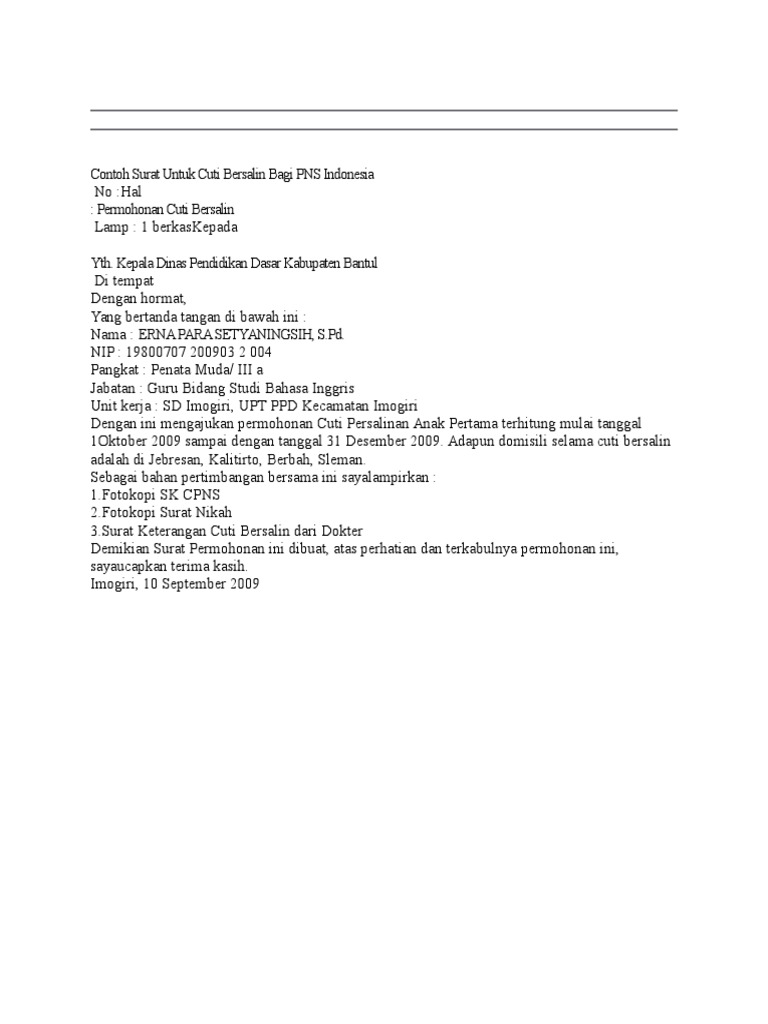 Contoh Surat Untuk Cuti Bersalin Bagi PNS Indonesia
No : Hal
: Permohonan Cuti Bersalin
Lamp : 1 berkasKepada

Yth. Kepala Dinas Pendidikan Dasar Kabupaten Bantul
Di tempat
Dengan hormat,
Yang bertanda tangan di bawah ini :
Nama : ERNA PARA SETYANINGSIH, S.Pd.
NIP : 19800707 200903 2 004
Pangkat : Penata Muda/ III a
Jabatan : Guru Bidang Studi Bahasa Inggris
Unit kerja : SD Imogiri, UPT PPD Kecamatan Imogiri
Dengan ini mengajukan permohonan Cuti Persalinan Anak Pertama terhitung mulai tanggal 1Oktober 2009 sampai dengan tanggal 31 Desember 2009. Adapun domisili selama cuti bersalin adalah di Jebresan, Kalitirto, Berbah, Sleman.
Sebagai bahan pertimbangan bersama ini sayalampirkan :
1.Fotokopi SK CPNS
2.Fotokopi Surat Nikah
3.Surat Keterangan Cuti Bersalin dari Dokter
Demikian Surat Permohonan ini dibuat, atas perhatian dan terkabulnya permohonan ini, sayaucapkan terima kasih.
Imogiri, 10 September 2009